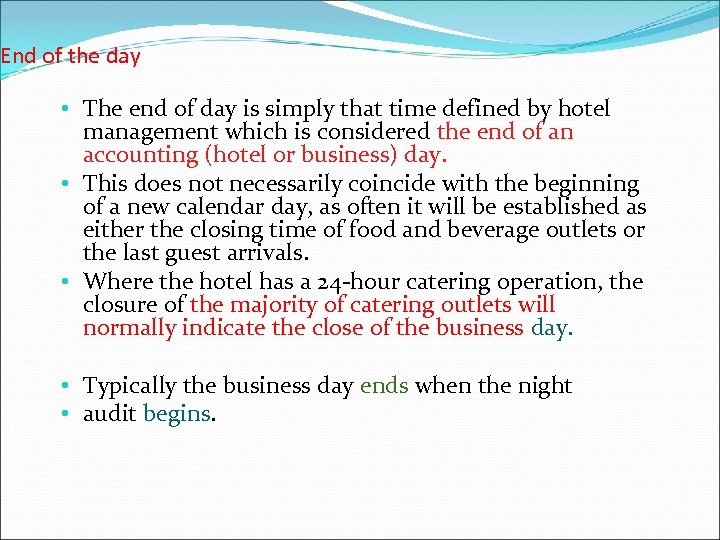 End of the day

• The end of day is simply that time defined by hotel management which is considered the end of an accounting (hotel or business) day.
• This does not necessarily coincide with the beginning of a new calendar day, as often it will be established as either the closing time of food and beverage outlets or the last guest arrivals.
• Where the hotel has a 24-hour catering operation, the closure of the majority of catering outlets will normally indicate the close of the business day.

• Typically the business day ends when the night
• audit begins.